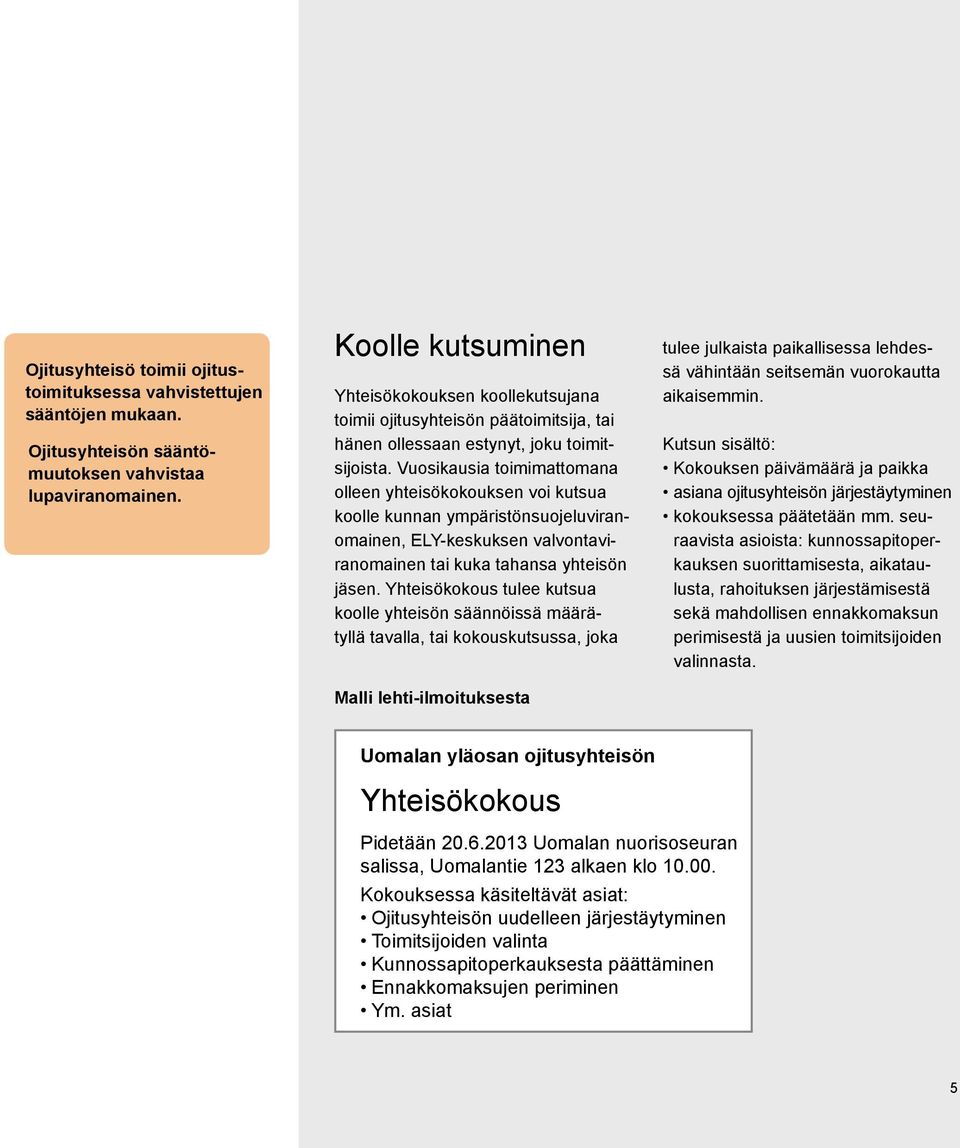 Ojitusyhteisö toimii ojitustoimituksessa vahvistettujen sääntöjen mukaan.

Ojitusyhteisön sääntömuutoksen vahvistaa lupaviranomainen.

Koolle kutsuminen

Yhteisökokouksen koollekutsujana toimii ojitusyhteisön päätoimitsija, tai hänen ollessaan estynyt, joku toimitsijoista. Vuosikausia toimimattomana olleen yhteisökokouksen voi kutsua koolle kunnan ympäristönsuojeluviranomainen, ELY-keskuksen valvontaviranomainen tai kuka tahansa yhteisön jäsen. Yhteisökokous tulee kutsua koolle yhteisön säännöissä määrätyllä tavalla, tai kokouskutsussa, joka tulee julkaista paikallisessa lehdessä vähintään seitsemän vuorokautta aikaisemmin.

Kutsun sisältö:
• Kokouksen päivämäärä ja paikka
• asiana ojitusyhteisön järjestäytyminen
• kokouksessa päätetään mm. seuraavista asioista: kunnossapitoperkauksen suorittamisesta, aikataulusta, rahoituksen järjestämisestä sekä mahdollisen ennakkomaksun perimisestä ja uusien toimitsijoiden valinnasta.

Malli lehti-ilmoituksesta

Uomalan yläosan ojitusyhteisön

Yhteisökokous

Pidetään 20.6.2013 Uomalan nuorisoseuran salissa, Uomalantie 123 alkaen klo 10.00.

Kokouksessa käsiteltävät asiat:
• Ojitusyhteisön uudelleen järjestäytyminen
• Toimitsijoiden valinta
• Kunnossapitoperkauksesta päättäminen
• Ennakkomaksujen periminen
• Ym. asiat

5